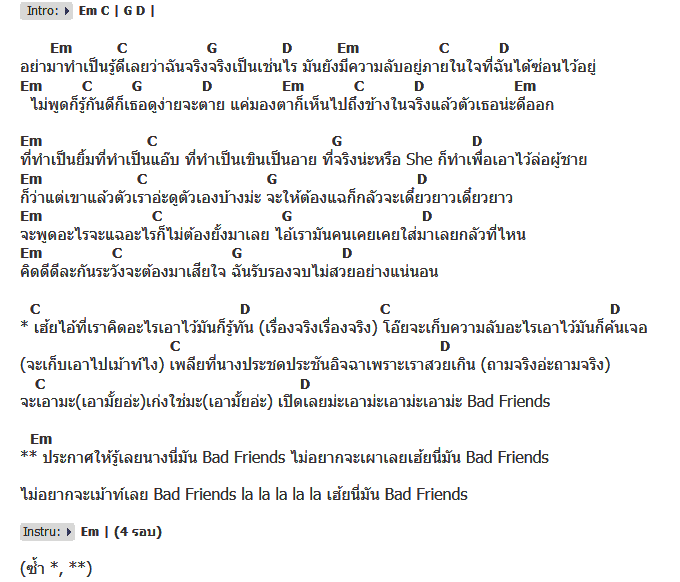 Intro: Em C | G D |

Em C G D Em C D
อย่ามาทำเป็นรู้ดีเลยว่าฉันจริงจริงเป็นเช่นไร มันยังมีความลับอยู่ภายในใจที่ฉันได้ซ่อนไว้อยู่
Em C G D Em C D Em
ไม่พูดก็รู้กันดีก็เธอดูง่ายจะตาย แค่มองตาก็เห็นไปถึงข้างในจริงแล้วตัวเธอน่ะดีออก

Em C G D
ที่ทำเป็นยิ้มที่ทำเป็นแอ๊บ ที่ทำเป็นเขินเป็นอาย ที่จริงน่ะหรือ She ก็ทำเพื่อเอาไว้ล่อผู้ชาย
Em C G D
ก็ว่าแต่เขาแล้วตัวเราอ่ะดูตัวเองบ้างม่ะ จะให้ต้องแฉก็กลัวจะเดี๋ยวยาวเดี๋ยวยาว
Em C G D
จะพูดอะไรจะแฉอะไรก็ไม่ต้องยั้งมาเลย ไอ้เรามันคนเคยเคยใส่มาเลยกลัวที่ไหน
Em C G D
คิดดีดีละกันระวังจะต้องมาเสียใจ ฉันรับรองจบไม่สวยอย่างแน่นอน

C D C D
* เฮ้ยไอ้ที่เราคิดอะไรเอาไว้มันก็รู้ทัน (เรื่องจริงเรื่องจริง) โอ๊ยจะเก็บความลับอะไรเอาไว้มันก็ค้นเจอ
C D
(จะเก็บเอาไปเม้าท์ไง) เพลียที่นางประชดประชันอิจฉาเพราะเราสวยเกิน (ถามจริงอ่ะถามจริง)
C D
จะเอามะ(เอามั้ยอ่ะ)เก่งใช่มะ(เอามั้ยอ่ะ) เปิดเลยม่ะเอาม่ะเอาม่ะเอาม่ะ Bad Friends

Em
** ประกาศให้รู้เลยนางนี่มัน Bad Friends ไม่อยากจะเผาเลยเฮ้ยนี่มัน Bad Friends

ไม่อยากจะเม้าท์เลย Bad Friends la la la la la เฮ้ยนี่มัน Bad Friends

Instru: Em | (4 รอบ)

(ซ้ำ *, **)